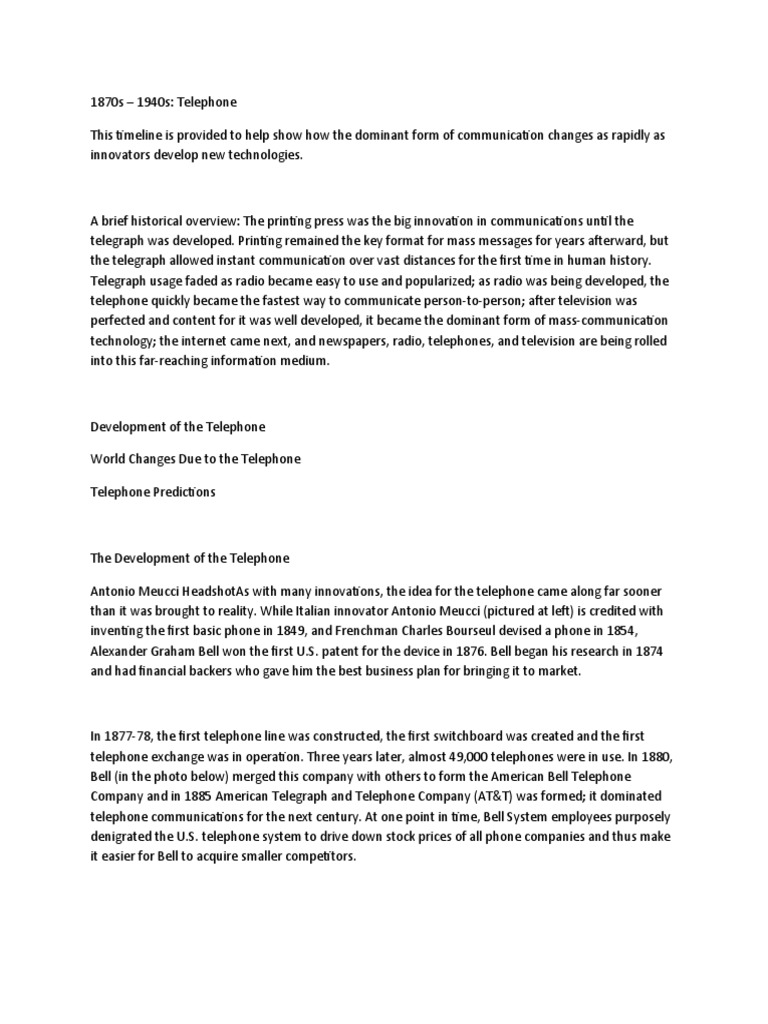 1870s – 1940s: Telephone

This timeline is provided to help show how the dominant form of communication changes as rapidly as innovators develop new technologies.

A brief historical overview: The printing press was the big innovation in communications until the telegraph was developed. Printing remained the key format for mass messages for years afterward, but the telegraph allowed instant communication over vast distances for the first time in human history. Telegraph usage faded as radio became easy to use and popularized; as radio was being developed, the telephone quickly became the fastest way to communicate person-to-person; after television was perfected and content for it was well developed, it became the dominant form of mass-communication technology; the internet came next, and newspapers, radio, telephones, and television are being rolled into this far-reaching information medium.

Development of the Telephone

World Changes Due to the Telephone

Telephone Predictions

The Development of the Telephone

Antonio Meucci HeadshotAs with many innovations, the idea for the telephone came along far sooner than it was brought to reality. While Italian innovator Antonio Meucci (pictured at left) is credited with inventing the first basic phone in 1849, and Frenchman Charles Bourseul devised a phone in 1854, Alexander Graham Bell won the first U.S. patent for the device in 1876. Bell began his research in 1874 and had financial backers who gave him the best business plan for bringing it to market.

In 1877-78, the first telephone line was constructed, the first switchboard was created and the first telephone exchange was in operation. Three years later, almost 49,000 telephones were in use. In 1880, Bell (in the photo below) merged this company with others to form the American Bell Telephone Company and in 1885 American Telegraph and Telephone Company (AT&T) was formed; it dominated telephone communications for the next century. At one point in time, Bell System employees purposely denigrated the U.S. telephone system to drive down stock prices of all phone companies and thus make it easier for Bell to acquire smaller competitors.